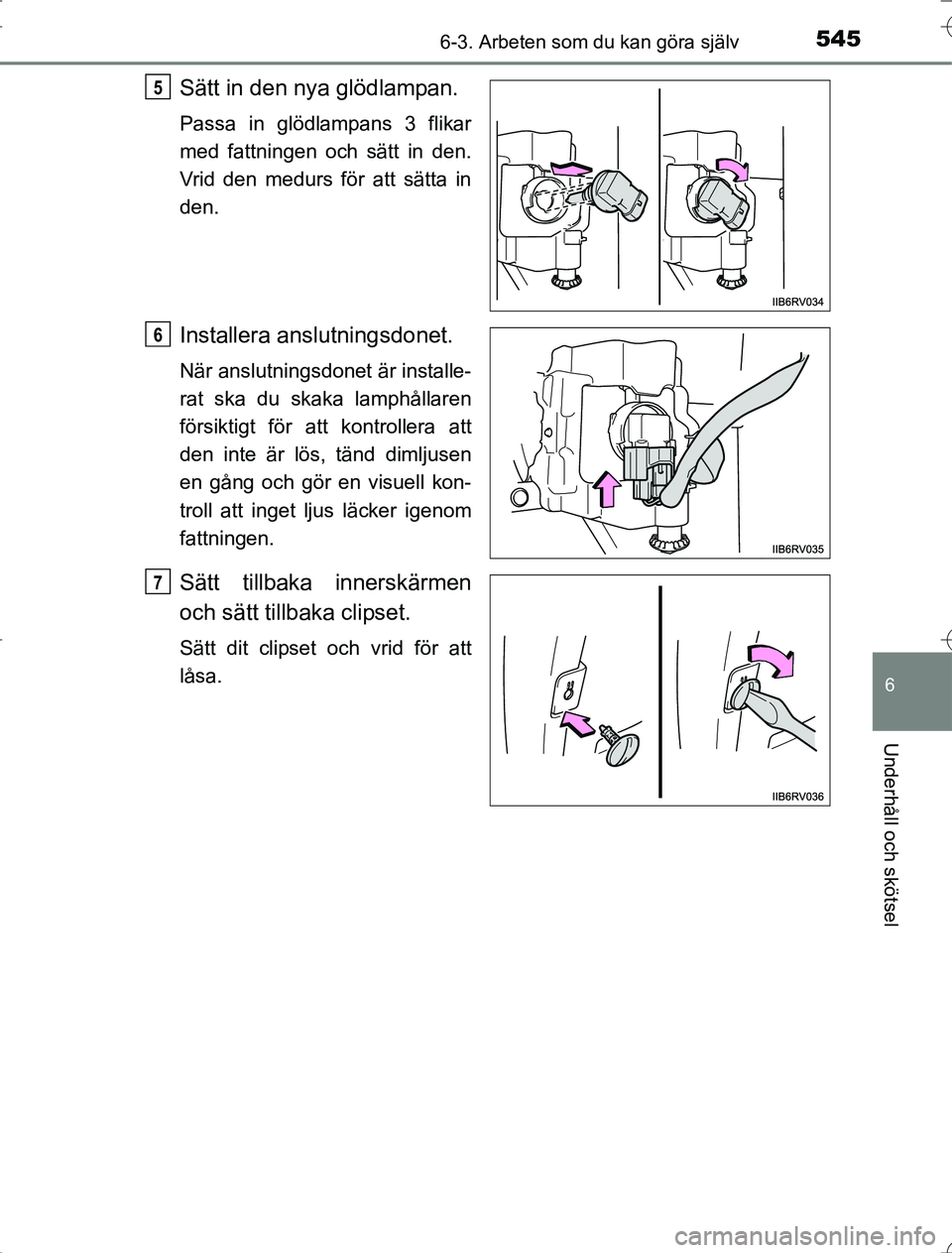 6-3. Arbeten som du kan göra själv

545

5

Sätt in den nya glödlampan.

Passa in glödlampans 3 flikar med fattningen och sätt in den. Vrid den medurs för att sätta in den.

IIB6RV034

6

Installera anslutningsdonet.

När anslutningsdonet är installerat ska du skaka lamphållaren försiktigt för att kontrollera att den inte är lös, tänd dimljusen en gång och gör en visuell kontroll att inget ljus läcker igenom fattningen.

IIB6RV035

7

Sätt tillbaka innerskärmen och sätt tillbaka clipset.

Sätt dit clipset och vrid för att låsa.

IIB6RV036

6

Underhåll och skötsel

carmanualsonline.info